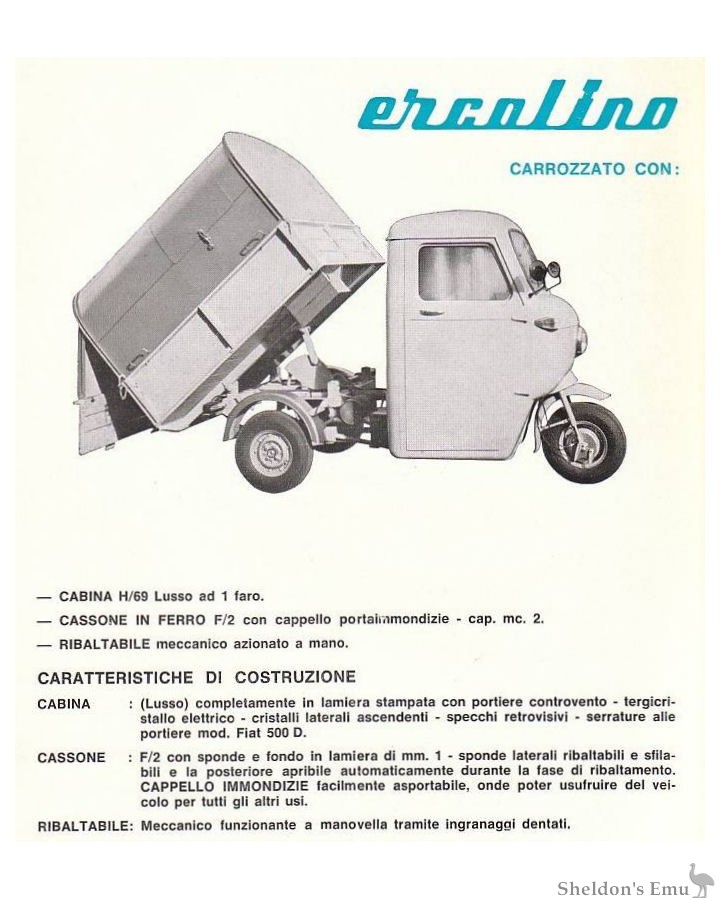 ercolino

CARROZZATO CON:

— CABINA H/69 Lusso ad 1 faro.

— CASSONE IN FERRO F/2 con cappello portaimmondizie - cap. mc. 2.

— RIBALTABILE meccanico azionato a mano.

CARATTERISTICHE DI COSTRUZIONE

CABINA : (Lusso) completamente in lamiera stampata con portiere controvento - tergicristallo elettrico - cristalli laterali ascendenti - specchi retrovisivi - serrature alle portiere mod. Fiat 500 D.

CASSONE : F/2 con sponde e fondo in lamiera di mm. 1 - sponde laterali ribaltabili e sfilabili e la posteriore apribile automaticamente durante la fase di ribaltamento. CAPPELLO IMMONDIZIE facilmente asportabile, onde poter usufruire del veicolo per tutti gli altri usi.

RIBALTABILE: Meccanico funzionante a manovella tramite ingranaggi dentati.

Sheldon's Emu